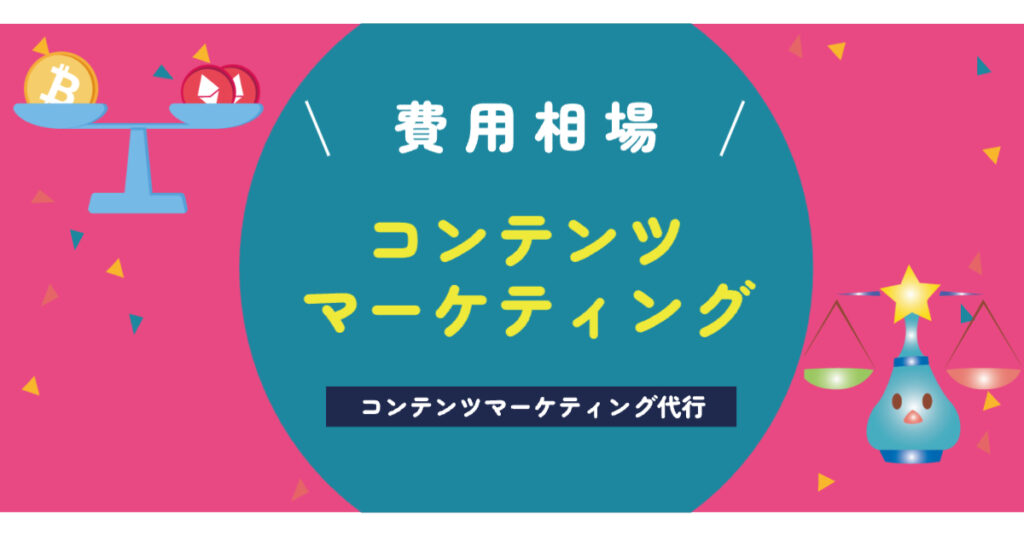 \ 費用相場 /

コンテンツ
マーケティング

コンテンツマーケティング代行